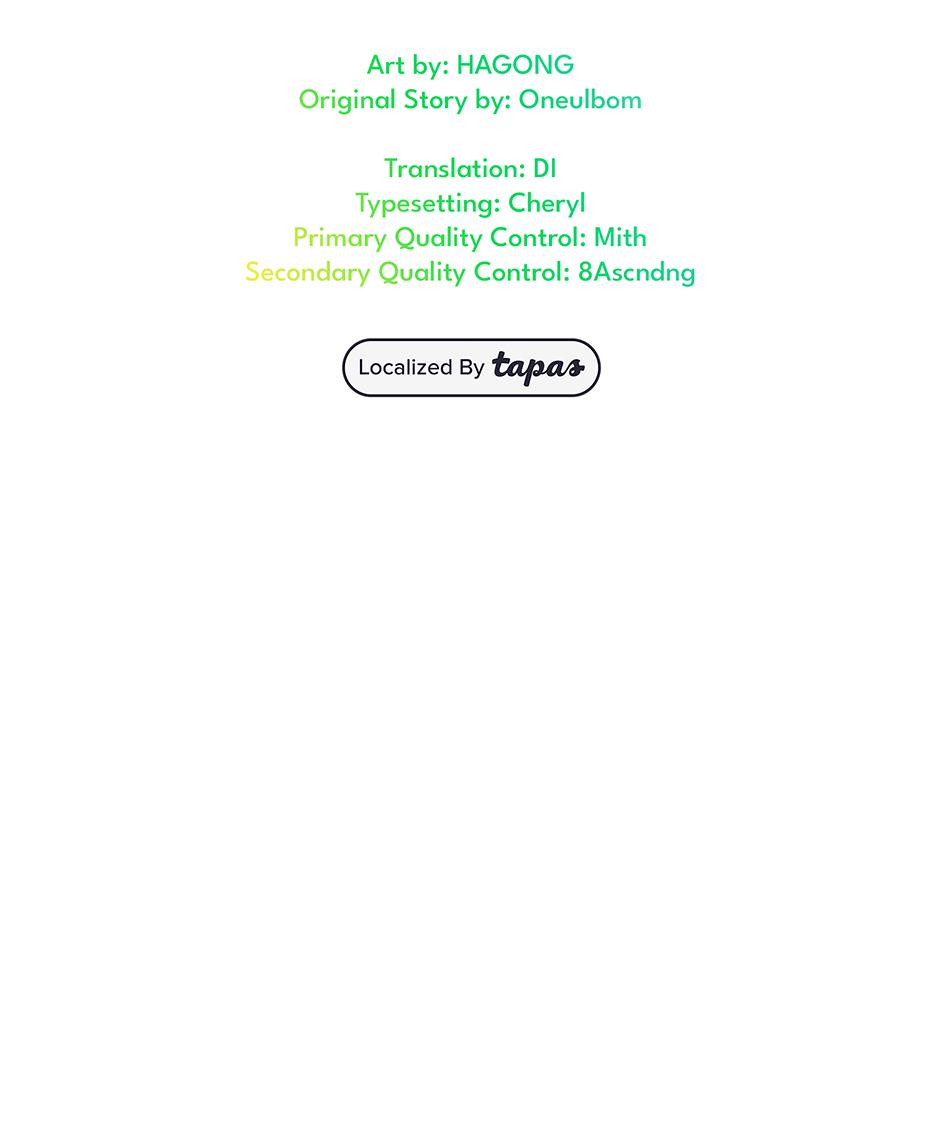 Art by: HAGONG
Original Story by: Oneulbom

Translation: DI
Typesetting: Cheryl
Primary Quality Control: Mith
Secondary Quality Control: 8Ascndng

Localized By tapas